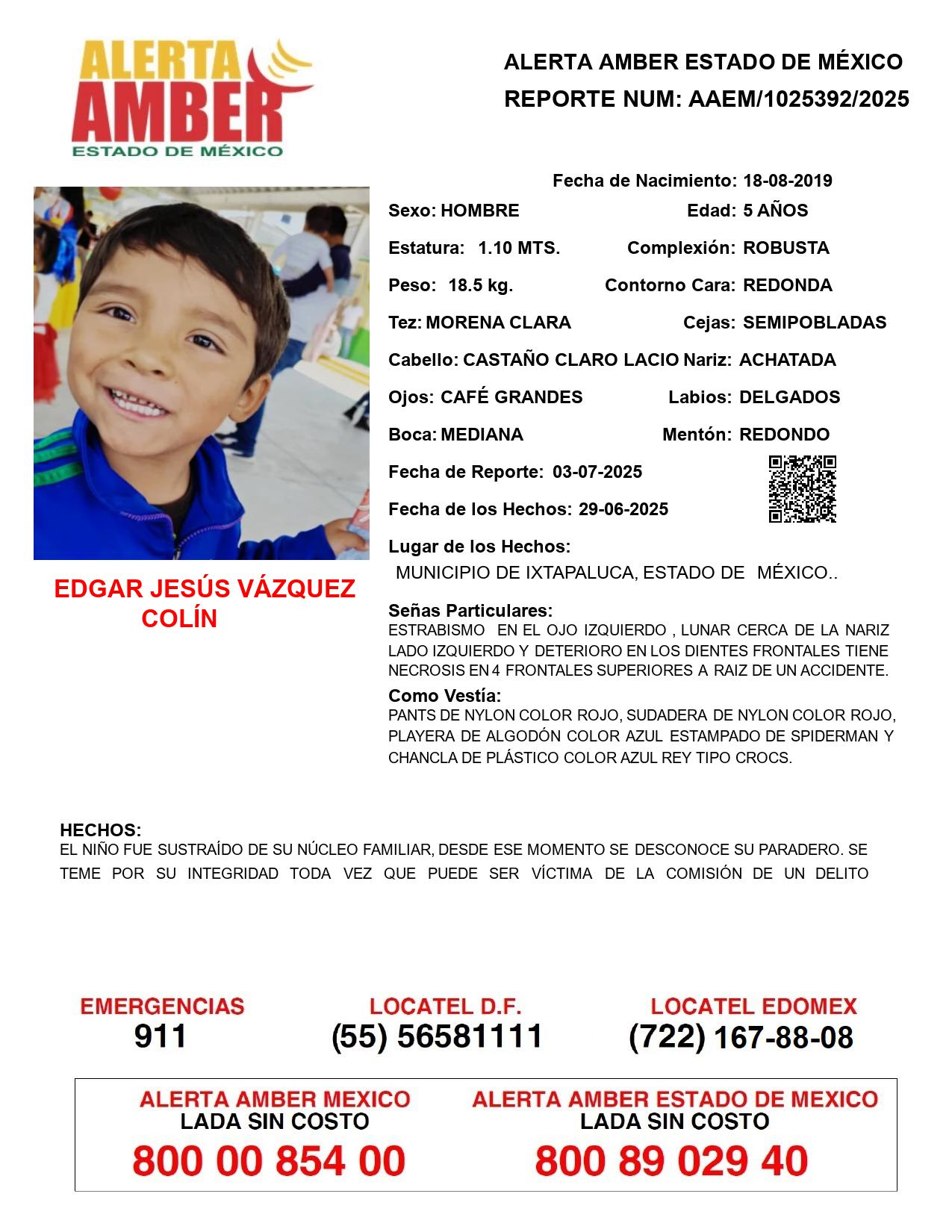 ALERTA AMBER ESTADO DE MÉXICO

ALERTA AMBER ESTADO DE MÉXICO
REPORTE NUM: AAEM/1025392/2025

Fecha de Nacimiento: 18-08-2019
Sexo: HOMBRE Edad: 5 AÑOS
Estatura: 1.10 MTS. Complexión: ROBUSTA
Peso: 18.5 kg. Contorno Cara: REDONDA
Tez: MORENA CLARA Cejas: SEMIPOBLADAS
Cabello: CASTAÑO CLARO LACIO Nariz: ACHATADA
Ojos: CAFÉ GRANDES Labios: DELGADOS
Boca: MEDIANA Mentón: REDONDO
Fecha de Reporte: 03-07-2025
Fecha de los Hechos: 29-06-2025
Lugar de los Hechos:
MUNICIPIO DE IXTAPALUCA, ESTADO DE MÉXICO..

EDGAR JESÚS VÁZQUEZ COLÍN

Señas Particulares:
ESTRABISMO EN EL OJO IZQUIERDO , LUNAR CERCA DE LA NARIZ LADO IZQUIERDO Y DETERIORO EN LOS DIENTES FRONTALES TIENE NECROSIS EN 4 FRONTALES SUPERIORES A RAIZ DE UN ACCIDENTE.
Como Vestía:
PANTS DE NYLON COLOR ROJO, SUDADERA DE NYLON COLOR ROJO, PLAYERA DE ALGODÓN COLOR AZUL ESTAMPADO DE SPIDERMAN Y CHANCLA DE PLÁSTICO COLOR AZUL REY TIPO CROCS.

HECHOS:
EL NIÑO FUE SUSTRAÍDO DE SU NÚCLEO FAMILIAR, DESDE ESE MOMENTO SE DESCONOCE SU PARADERO. SE TEME POR SU INTEGRIDAD TODA VEZ QUE PUEDE SER VÍCTIMA DE LA COMISIÓN DE UN DELITO

EMERGENCIAS
911
LOCATEL D.F.
(55) 56581111
LOCATEL EDOMEX
(722) 167-88-08

ALERTA AMBER MEXICO
LADA SIN COSTO
800 00 854 00
ALERTA AMBER ESTADO DE MEXICO
LADA SIN COSTO
800 89 029 40